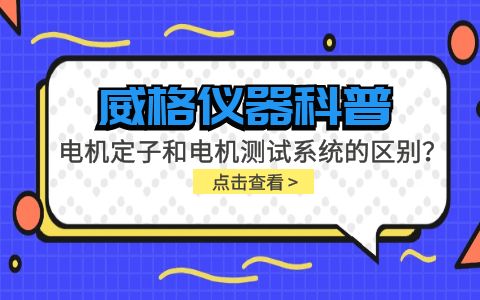 威格仪器科普

电机定子和电机测试系统的区别?

点击查看 >